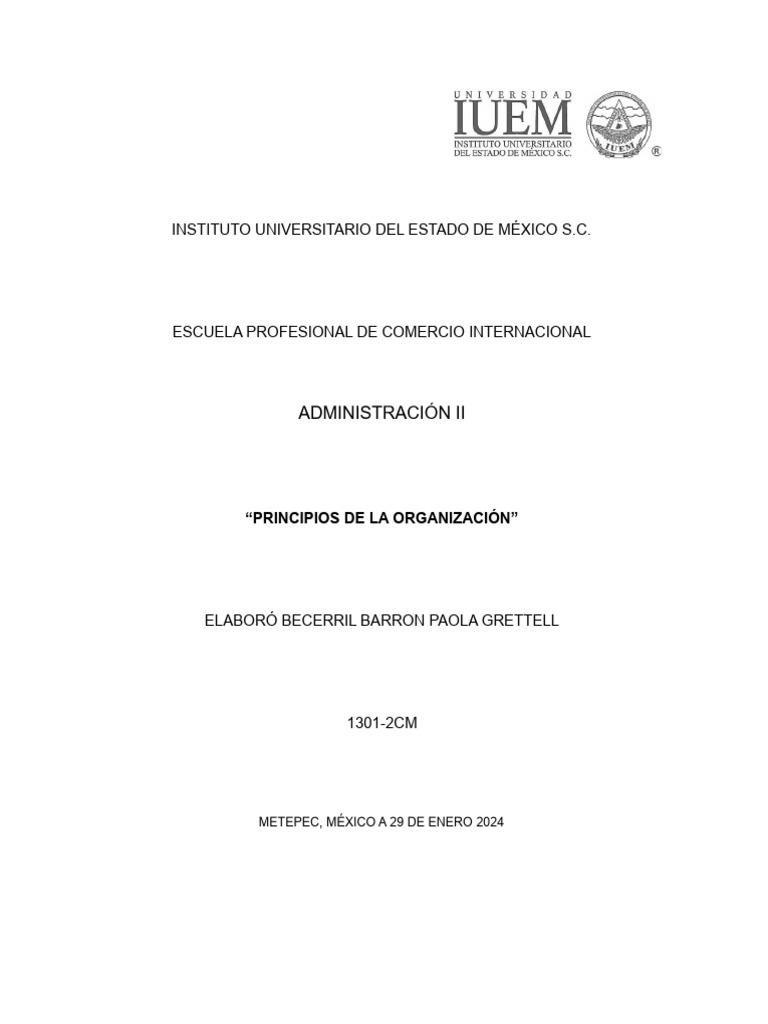 UNIVERSIDAD
IUEM
INSTITUTO UNIVERSITARIO DEL ESTADO DE MÉXICO S.C.
IUEM
®

INSTITUTO UNIVERSITARIO DEL ESTADO DE MÉXICO S.C.

ESCUELA PROFESIONAL DE COMERCIO INTERNACIONAL

ADMINISTRACIÓN II

“PRINCIPIOS DE LA ORGANIZACIÓN”

ELABORÓ BECERRIL BARRON PAOLA GRETTELL

1301-2CM

METEPEC, MÉXICO A 29 DE ENERO 2024